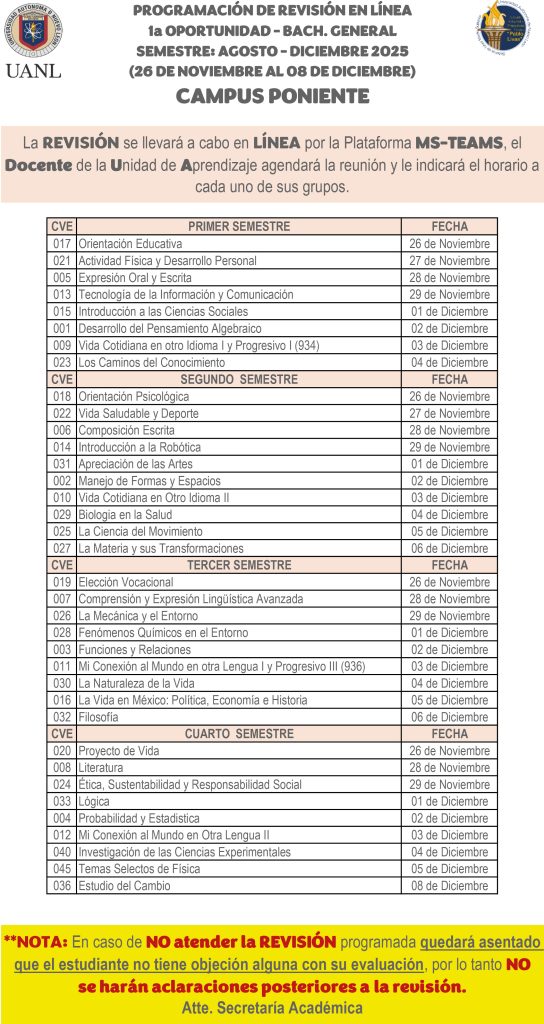 UANL

PROGRAMACIÓN DE REVISIÓN EN LÍNEA
1a OPORTUNIDAD - BACH. GENERAL
SEMESTRE: AGOSTO - DICIEMBRE 2025
(26 DE NOVIEMBRE AL 08 DE DICIEMBRE)
CAMPUS PONIENTE

La REVISIÓN se llevará a cabo en LÍNEA por la Plataforma MS-TEAMS, el Docente de la Unidad de Aprendizaje agendará la reunión y le indicará el horario a cada uno de sus grupos.

| CVE | PRIMER SEMESTRE | FECHA |
|---|---|---|
| 017 | Orientación Educativa | 26 de Noviembre |
| 021 | Actividad Física y Desarrollo Personal | 27 de Noviembre |
| 005 | Expresión Oral y Escrita | 28 de Noviembre |
| 013 | Tecnología de la Información y Comunicación | 29 de Noviembre |
| 015 | Introducción a las Ciencias Sociales | 01 de Diciembre |
| 001 | Desarrollo del Pensamiento Algebraico | 02 de Diciembre |
| 009 | Vida Cotidiana en otro Idioma I y Progresivo I (934) | 03 de Diciembre |
| 023 | Los Caminos del Conocimiento | 04 de Diciembre |
| CVE | SEGUNDO SEMESTRE | FECHA |
| 018 | Orientación Psicológica | 26 de Noviembre |
| 022 | Vida Saludable y Deporte | 27 de Noviembre |
| 006 | Composición Escrita | 28 de Noviembre |
| 014 | Introducción a la Robótica | 29 de Noviembre |
| 031 | Apreciación de las Artes | 01 de Diciembre |
| 002 | Manejo de Formas y Espacios | 02 de Diciembre |
| 010 | Vida Cotidiana en Otro Idioma II | 03 de Diciembre |
| 029 | Biología en la Salud | 04 de Diciembre |
| 025 | La Ciencia del Movimiento | 05 de Diciembre |
| 027 | La Materia y sus Transformaciones | 06 de Diciembre |
| CVE | TERCER SEMESTRE | FECHA |
| 019 | Elección Vocacional | 26 de Noviembre |
| 007 | Comprensión y Expresión Lingüística Avanzada | 28 de Noviembre |
| 026 | La Mecánica y el Entorno | 29 de Noviembre |
| 028 | Fenómenos Químicos en el Entorno | 01 de Diciembre |
| 003 | Funciones y Relaciones | 02 de Diciembre |
| 011 | Mi Conexión al Mundo en otra Lengua I y Progresivo III (936) | 03 de Diciembre |
| 030 | La Naturaleza de la Vida | 04 de Diciembre |
| 016 | La Vida en México: Política, Economía e Historia | 05 de Diciembre |
| 032 | Filosofía | 06 de Diciembre |
| CVE | CUARTO SEMESTRE | FECHA |
| 020 | Proyecto de Vida | 26 de Noviembre |
| 008 | Literatura | 28 de Noviembre |
| 024 | Ética, Sustentabilidad y Responsabilidad Social | 29 de Noviembre |
| 033 | Lógica | 01 de Diciembre |
| 004 | Probabilidad y Estadística | 02 de Diciembre |
| 012 | Mi Conexión al Mundo en Otra Lengua II | 03 de Diciembre |
| 040 | Investigación de las Ciencias Experimentales | 04 de Diciembre |
| 045 | Temas Selectos de Física | 05 de Diciembre |
| 036 | Estudio del Cambio | 08 de Diciembre |

**NOTA: En caso de NO atender la REVISIÓN programada quedará asentado que el estudiante no tiene objeción alguna con su evaluación, por lo tanto NO se harán aclaraciones posteriores a la revisión.
Atte. Secretaría Académica